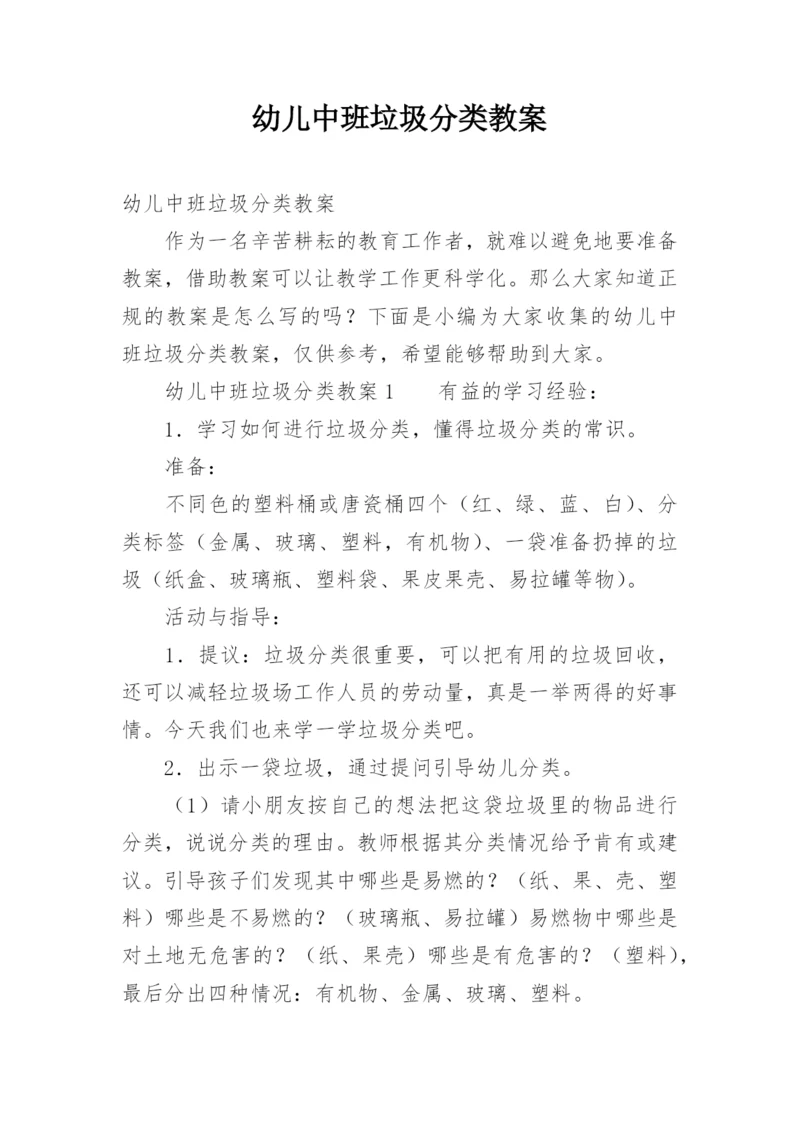 幼儿中班垃圾分类教案

幼儿中班垃圾分类教案

作为一名辛苦耕耘的教育工作者，就难以避免地要准备教案，借助教案可以让教学工作更科学化。那么大家知道正规的教案是怎么写的吗？下面是小编为大家收集的幼儿中班垃圾分类教案，仅供参考，希望能够帮助到大家。

幼儿中班垃圾分类教案 1　　有益的学习经验：

1．学习如何进行垃圾分类，懂得垃圾分类的常识。

准备：

不同色的塑料桶或唐瓷桶四个（红、绿、蓝、白）、分类标签（金属、玻璃、塑料，有机物）、一袋准备扔掉的垃圾（纸盒、玻璃瓶、塑料袋、果皮果壳、易拉罐等物）。

活动与指导：

1．提议：垃圾分类很重要，可以把有用的垃圾回收，还可以减轻垃圾场工作人员的劳动量，真是一举两得的好事情。今天我们也来学一学垃圾分类吧。

2．出示一袋垃圾，通过提问引导幼儿分类。

（1）请小朋友按自己的想法把这袋垃圾里的物品进行分类，说说分类的理由。教师根据其分类情况给予肯有或建议。引导孩子们发现其中哪些是易燃的？（纸、果、壳、塑料）哪些是不易燃的？（玻璃瓶、易拉罐）易燃物中哪些是对土地无危害的？（纸、果壳）哪些是有危害的？（塑料），最后分出四种情况：有机物、金属、玻璃、塑料。